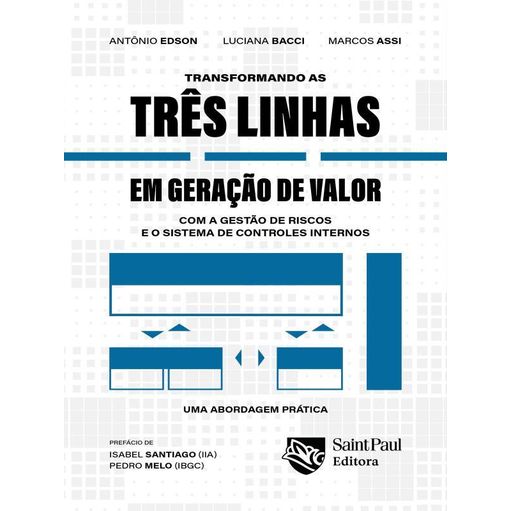 ANTÔNIO EDSON LUCIANA BACCI MARCOS ASSI

TRANSFORMANDO AS

TRÊS LINHAS

EM GERAÇÃO DE VALOR

COM A GESTÃO DE RISCOS
E O SISTEMA DE CONTROLES INTERNOS

UMA ABORDAGEM PRÁTICA

PREFÁCIO DE
ISABEL SANTIAGO (IIA)
PEDRO MELO (IBGC)

Saint Paul
Editora